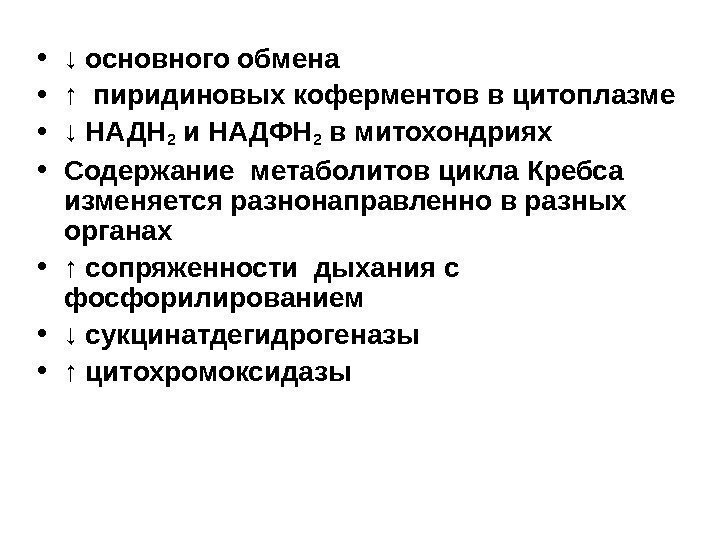 • ↓ основного обмена
• ↑ пиридиновых коферментов в цитоплазме
• ↓ $НАДН_2$ и $НАДФН_2$ в митохондриях
• Содержание метаболитов цикла Кребса изменяется разнонаправленно в разных органах
• ↑ сопряженности дыхания с фосфорилированием
• ↓ сукцинатдегидрогеназы
• ↑ цитохромоксидазы